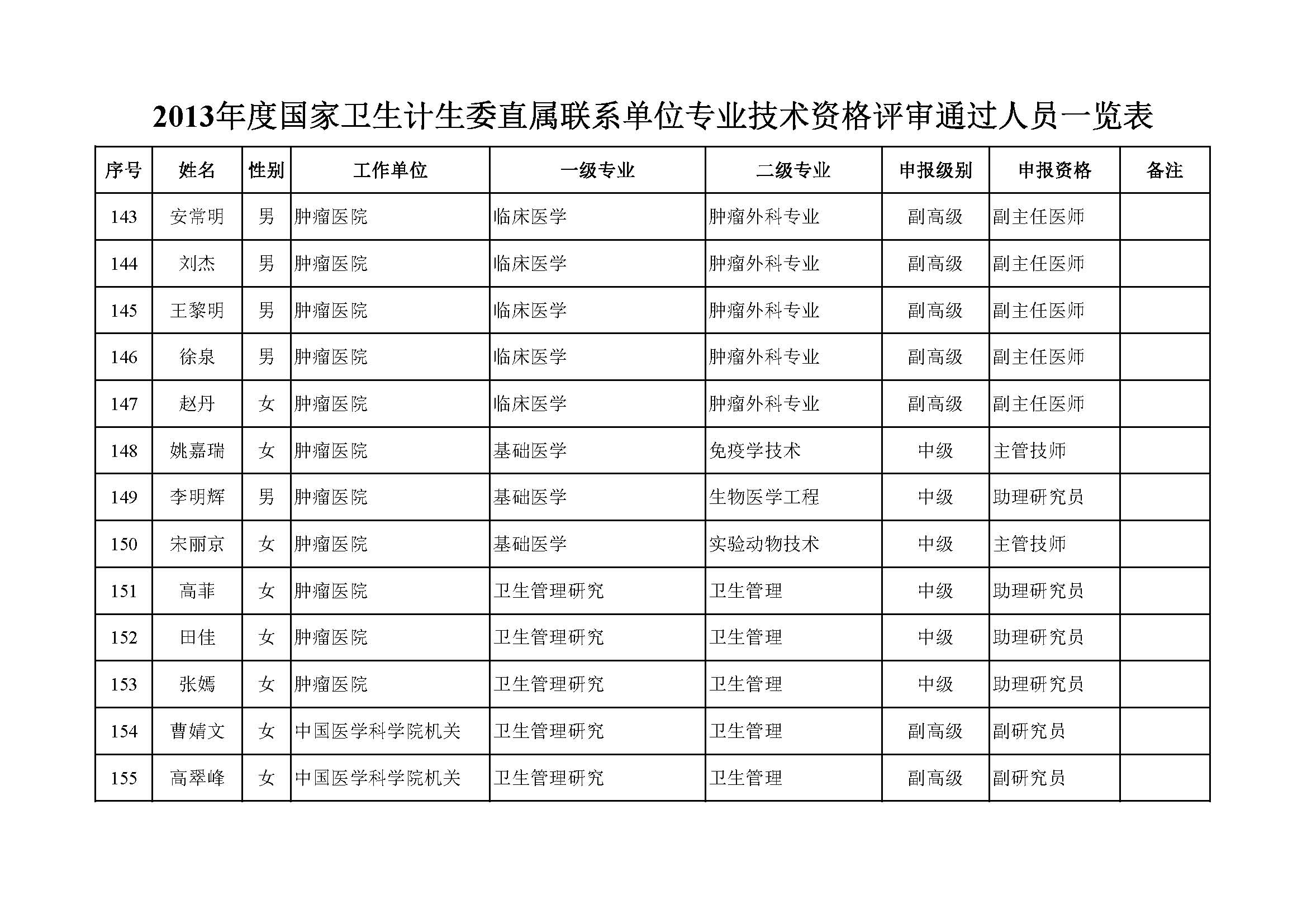 2013年度国家卫生计生委直属联系单位专业技术资格评审通过人员一览表

| 序号 | 姓名 | 性别 | 工作单位 | 一级专业 | 二级专业 | 申报级别 | 申报资格 | 备注 |
|---|---|---|---|---|---|---|---|---|
| 143 | 安常明 | 男 | 肿瘤医院 | 临床医学 | 肿瘤外科专业 | 副高级 | 副主任医师 | |
| 144 | 刘杰 | 男 | 肿瘤医院 | 临床医学 | 肿瘤外科专业 | 副高级 | 副主任医师 | |
| 145 | 王黎明 | 男 | 肿瘤医院 | 临床医学 | 肿瘤外科专业 | 副高级 | 副主任医师 | |
| 146 | 徐泉 | 男 | 肿瘤医院 | 临床医学 | 肿瘤外科专业 | 副高级 | 副主任医师 | |
| 147 | 赵丹 | 女 | 肿瘤医院 | 临床医学 | 肿瘤外科专业 | 副高级 | 副主任医师 | |
| 148 | 姚嘉瑞 | 女 | 肿瘤医院 | 基础医学 | 免疫学技术 | 中级 | 主管技师 | |
| 149 | 李明辉 | 男 | 肿瘤医院 | 基础医学 | 生物医学工程 | 中级 | 助理研究员 | |
| 150 | 宋丽京 | 女 | 肿瘤医院 | 基础医学 | 实验动物技术 | 中级 | 主管技师 | |
| 151 | 高菲 | 女 | 肿瘤医院 | 卫生管理研究 | 卫生管理 | 中级 | 助理研究员 | |
| 152 | 田佳 | 女 | 肿瘤医院 | 卫生管理研究 | 卫生管理 | 中级 | 助理研究员 | |
| 153 | 张嫣 | 女 | 肿瘤医院 | 卫生管理研究 | 卫生管理 | 中级 | 助理研究员 | |
| 154 | 曹婧文 | 女 | 中国医学科学院机关 | 卫生管理研究 | 卫生管理 | 副高级 | 副研究员 | |
| 155 | 高翠峰 | 女 | 中国医学科学院机关 | 卫生管理研究 | 卫生管理 | 副高级 | 副研究员 | |